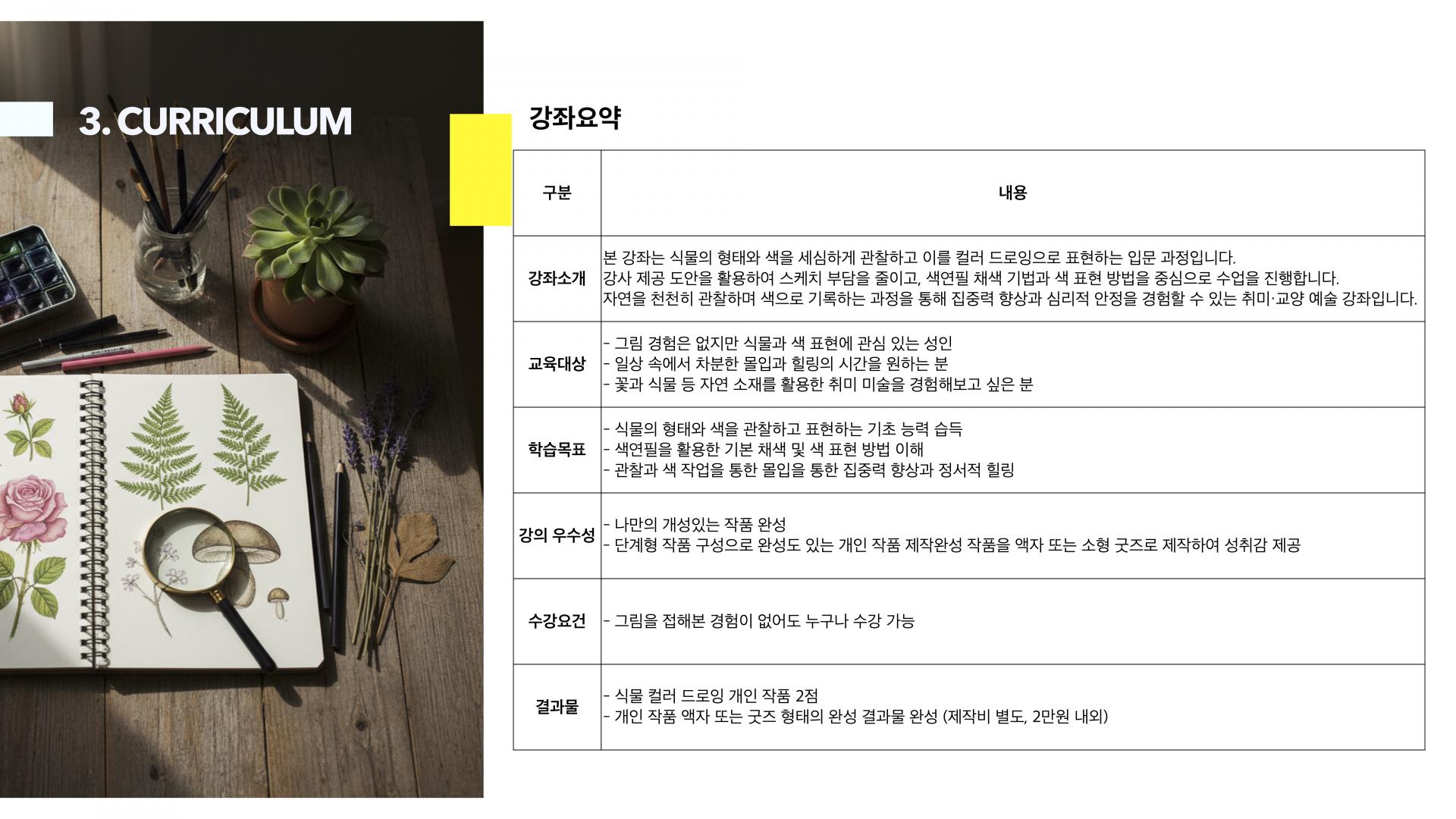 3. CURRICULUM

강좌요약

| 구분 | 내용 |
|---|---|
| 강좌소개 | 본 강좌는 식물의 형태와 색을 세심하게 관찰하고 이를 컬러 드로잉으로 표현하는 입문 과정입니다. 강사 제공 도안을 활용하여 스케치 부담을 줄이고, 색연필 채색 기법과 색 표현 방법을 중심으로 수업을 진행합니다. 자연을 천천히 관찰하며 색으로 기록하는 과정을 통해 집중력 향상과 심리적 안정을 경험할 수 있는 취미·교양 예술 강좌입니다. |
| 교육대상 | - 그림 경험은 없지만 식물과 색 표현에 관심 있는 성인 - 일상 속에서 차분한 몰입과 힐링의 시간을 원하는 분 - 꽃과 식물 등 자연 소재를 활용한 취미 미술을 경험해보고 싶은 분 |
| 학습목표 | - 식물의 형태와 색을 관찰하고 표현하는 기초 능력 습득 - 색연필을 활용한 기본 채색 및 색 표현 방법 이해 - 관찰과 색 작업을 통한 몰입을 통한 집중력 향상과 정서적 힐링 |
| 강의 우수성 | - 나만의 개성있는 작품 완성 - 단계형 작품 구성으로 완성도 있는 개인 작품 제작완성 작품을 액자 또는 소형 굿즈로 제작하여 성취감 제공 |
| 수강요건 | - 그림을 접해본 경험이 없어도 누구나 수강 가능 |
| 결과물 | - 식물 컬러 드로잉 개인 작품 2점 - 개인 작품 액자 또는 굿즈 형태의 완성 결과물 완성 (제작비 별도, 2만원 내외) |